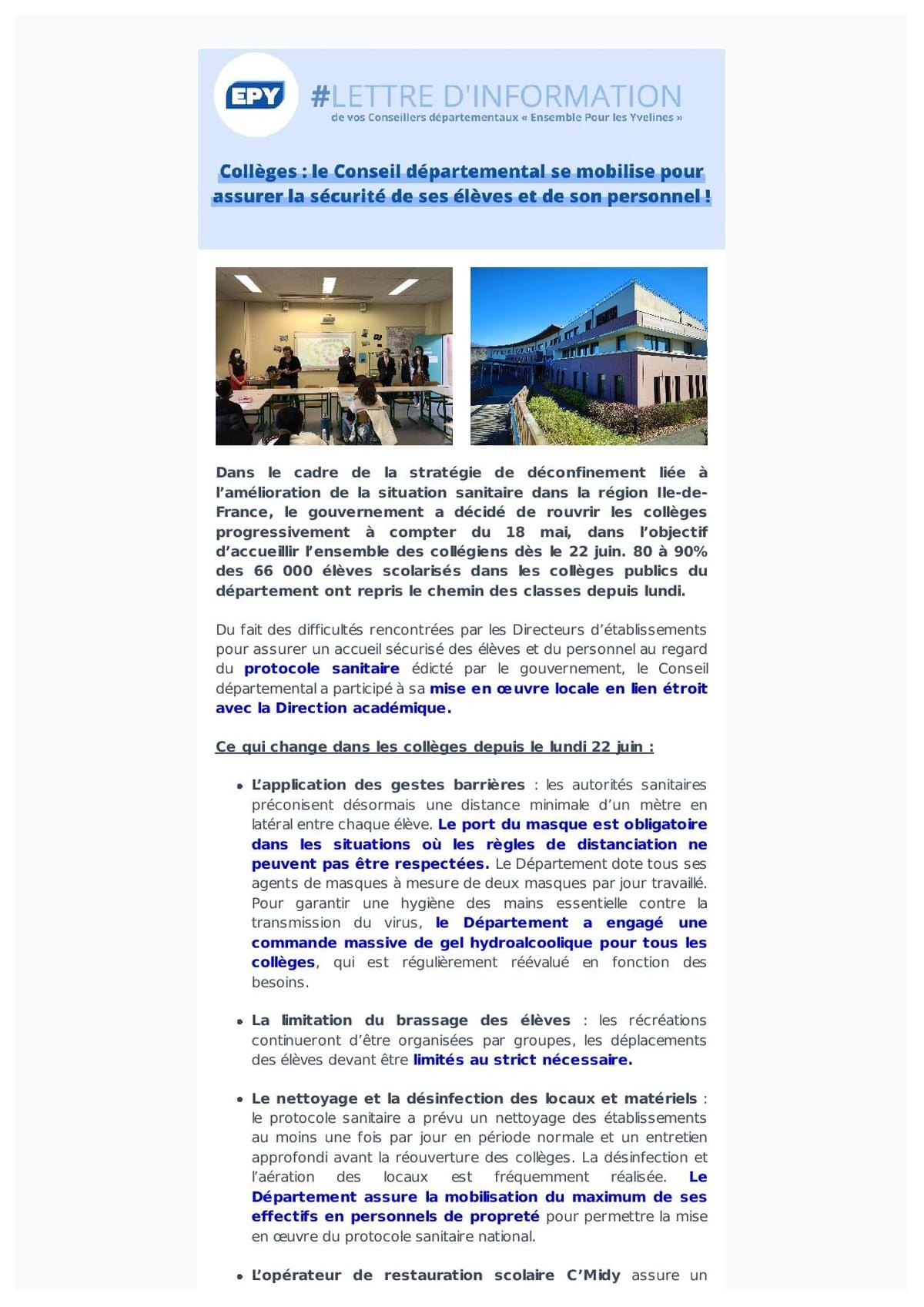 EPY

#LETTRE D'INFORMATION
de vos Conseillers départementaux « Ensemble Pour les Yvelines »

Collèges : le Conseil départemental se mobilise pour assurer la sécurité de ses élèves et de son personnel !

Dans le cadre de la stratégie de déconfinement liée à l'amélioration de la situation sanitaire dans la région Ile-de-France, le gouvernement a décidé de rouvrir les collèges progressivement à compter du 18 mai, dans l'objectif d'accueillir l'ensemble des collégiens dès le 22 juin. 80 à 90% des 66 000 élèves scolarisés dans les collèges publics du département ont repris le chemin des classes depuis lundi.

Du fait des difficultés rencontrées par les Directeurs d'établissements pour assurer un accueil sécurisé des élèves et du personnel au regard du protocole sanitaire édicté par le gouvernement, le Conseil départemental a participé à sa mise en œuvre locale en lien étroit avec la Direction académique.

Ce qui change dans les collèges depuis le lundi 22 juin :

• L'application des gestes barrières : les autorités sanitaires préconisent désormais une distance minimale d'un mètre en latéral entre chaque élève. Le port du masque est obligatoire dans les situations où les règles de distanciation ne peuvent pas être respectées. Le Département dote tous ses agents de masques à mesure de deux masques par jour travaillé. Pour garantir une hygiène des mains essentielle contre la transmission du virus, le Département a engagé une commande massive de gel hydroalcoolique pour tous les collèges, qui est régulièrement réévalué en fonction des besoins.

• La limitation du brassage des élèves : les récréations continueront d'être organisées par groupes, les déplacements des élèves devant être limités au strict nécessaire.

• Le nettoyage et la désinfection des locaux et matériels : le protocole sanitaire a prévu un nettoyage des établissements au moins une fois par jour en période normale et un entretien approfondi avant la réouverture des collèges. La désinfection et l'aération des locaux est fréquemment réalisée. Le Département assure la mobilisation du maximum de ses effectifs en personnels de propreté pour permettre la mise en œuvre du protocole sanitaire national.

• L'opérateur de restauration scolaire C'Midy assure un